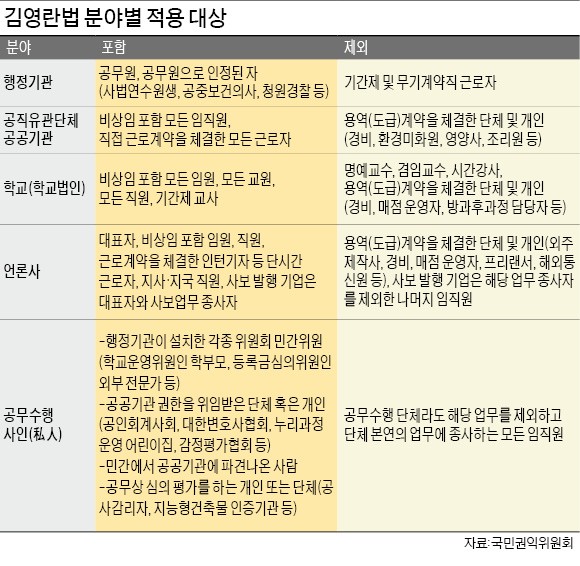 김영란법 분야별 적용 대상

| 분야 | 포함 | 제외 |
|---|---|---|
| 행정기관 | 공무원, 공무원으로 인정된 자 (사법연수원생, 공중보건의사, 청원경찰 등) | 기간제 및 무기계약직 근로자 |
| 공직유관단체 공공기관 | 비상임 포함 모든 임직원, 직접 근로계약을 체결한 모든 근로자 | 용역(도급)계약을 체결한 단체 및 개인 (경비, 환경미화원, 영양사, 조리원 등) |
| 학교(학교법인) | 비상임 포함 모든 임원, 모든 교원, 모든 직원, 기간제 교사 | 명예교수, 겸임교수, 시간강사, 용역(도급)계약을 체결한 단체 및 개인 (경비, 매점 운영자, 방과후과정 담당자 등) |
| 언론사 | 대표자, 비상임 포함 임원, 직원, 근로계약을 체결한 인턴기자 등 단시간 근로자, 지사·지국 직원, 사보 발행 기업은 대표자와 사보업무 종사자 | 용역(도급)계약을 체결한 단체 및 개인(외주 제작사, 경비, 매점 운영자, 프리랜서, 해외통신원 등), 사보 발행 기업은 해당 업무 종사자를 제외한 나머지 임직원 |
| 공무수행 사인(私人) | -행정기관이 설치한 각종 위원회 민간위원 (학교운영위원인 학부모, 등록금심의위원인 외부 전문가 등) -공공기관 권한을 위임받은 단체 혹은 개인 (공인회계사회, 대한변호사협회, 누리과정 운영 어린이집, 감정평가협회 등) -민간에서 공공기관에 파견나온 사람 -공무상 심의 평가를 하는 개인 또는 단체(공사감리자, 지능형건축물 인증기관 등) | 공무수행 단체라도 해당 업무를 제외하고 단체 본연의 업무에 종사하는 모든 임직원 |

자료:국민권익위원회